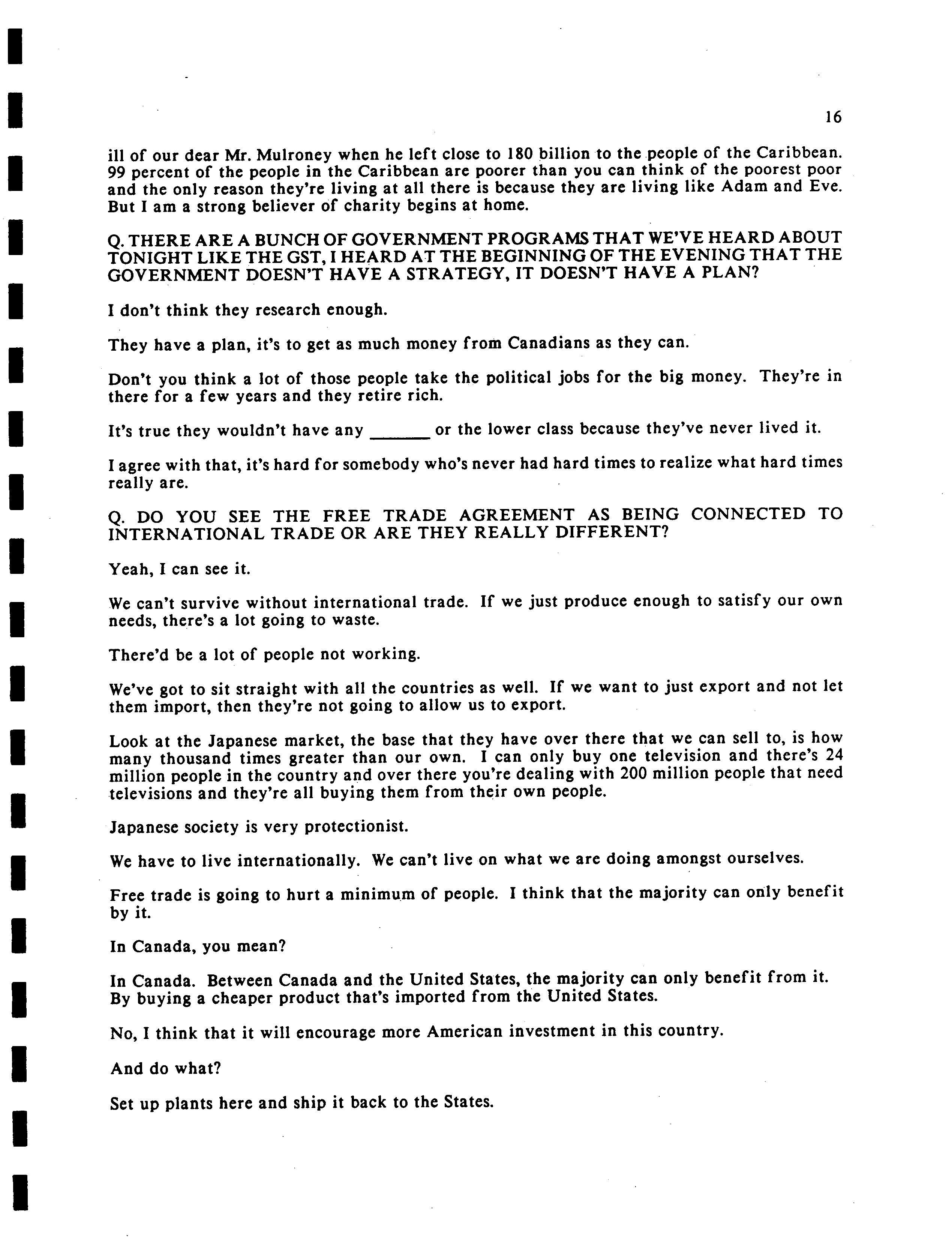 16

ill of our dear Mr. Mulroney when he left close to 180 billion to the people of the Caribbean. 99 percent of the people in the Caribbean are poorer than you can think of the poorest poor and the only reason they're living at all there is because they are living like Adam and Eve. But I am a strong believer of charity begins at home.

Q. THERE ARE A BUNCH OF GOVERNMENT PROGRAMS THAT WE'VE HEARD ABOUT TONIGHT LIKE THE GST, I HEARD AT THE BEGINNING OF THE EVENING THAT THE GOVERNMENT DOESN'T HAVE A STRATEGY, IT DOESN'T HAVE A PLAN?

I don't think they research enough.

They have a plan, it's to get as much money from Canadians as they can.

Don't you think a lot of those people take the political jobs for the big money. They're in there for a few years and they retire rich.

It's true they wouldn't have any ______ or the lower class because they've never lived it.

I agree with that, it's hard for somebody who's never had hard times to realize what hard times really are.

Q. DO YOU SEE THE FREE TRADE AGREEMENT AS BEING CONNECTED TO INTERNATIONAL TRADE OR ARE THEY REALLY DIFFERENT?

Yeah, I can see it.

We can't survive without international trade. If we just produce enough to satisfy our own needs, there's a lot going to waste.

There'd be a lot of people not working.

We've got to sit straight with all the countries as well. If we want to just export and not let them import, then they're not going to allow us to export.

Look at the Japanese market, the base that they have over there that we can sell to, is how many thousand times greater than our own. I can only buy one television and there's 24 million people in the country and over there you're dealing with 200 million people that need televisions and they're all buying them from their own people.

Japanese society is very protectionist.

We have to live internationally. We can't live on what we are doing amongst ourselves.

Free trade is going to hurt a minimum of people. I think that the majority can only benefit by it.

In Canada, you mean?

In Canada. Between Canada and the United States, the majority can only benefit from it. By buying a cheaper product that's imported from the United States.

No, I think that it will encourage more American investment in this country.

And do what?

Set up plants here and ship it back to the States.